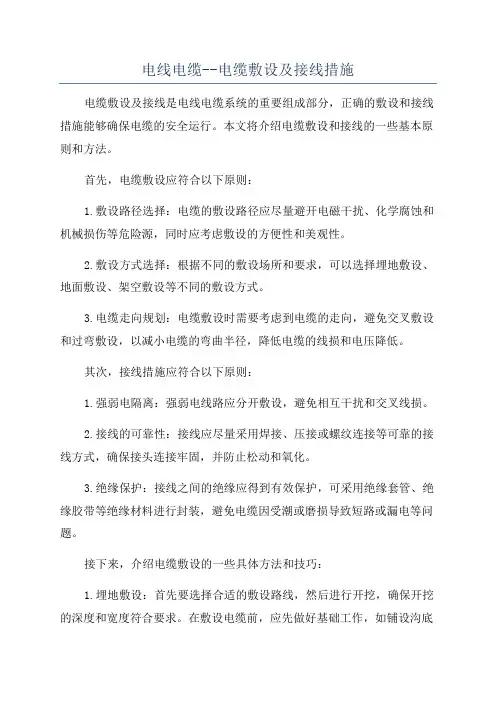 电线电缆--电缆敷设及接线措施

电缆敷设及接线是电线电缆系统的重要组成部分，正确的敷设和接线措施能够确保电缆的安全运行。本文将介绍电缆敷设和接线的一些基本原则和方法。

首先，电缆敷设应符合以下原则：

1.敷设路径选择：电缆的敷设路径应尽量避开电磁干扰、化学腐蚀和机械损伤等危险源，同时应考虑敷设的方便性和美观性。

2.敷设方式选择：根据不同的敷设场所和要求，可以选择埋地敷设、地面敷设、架空敷设等不同的敷设方式。

3.电缆走向规划：电缆敷设时需要考虑到电缆的走向，避免交叉敷设和过弯敷设，以减小电缆的弯曲半径，降低电缆的线损和电压降低。

其次，接线措施应符合以下原则：

1.强弱电隔离：强弱电线路应分开敷设，避免相互干扰和交叉线损。

2.接线的可靠性：接线应尽量采用焊接、压接或螺纹连接等可靠的接线方式，确保接头连接牢固，并防止松动和氧化。

3.绝缘保护：接线之间的绝缘应得到有效保护，可采用绝缘套管、绝缘胶带等绝缘材料进行封装，避免电缆因受潮或磨损导致短路或漏电等问题。

接下来，介绍电缆敷设的一些具体方法和技巧：

1.埋地敷设：首先要选择合适的敷设路线，然后进行开挖，确保开挖的深度和宽度符合要求。在敷设电缆前，应先做好基础工作，如铺设沟底